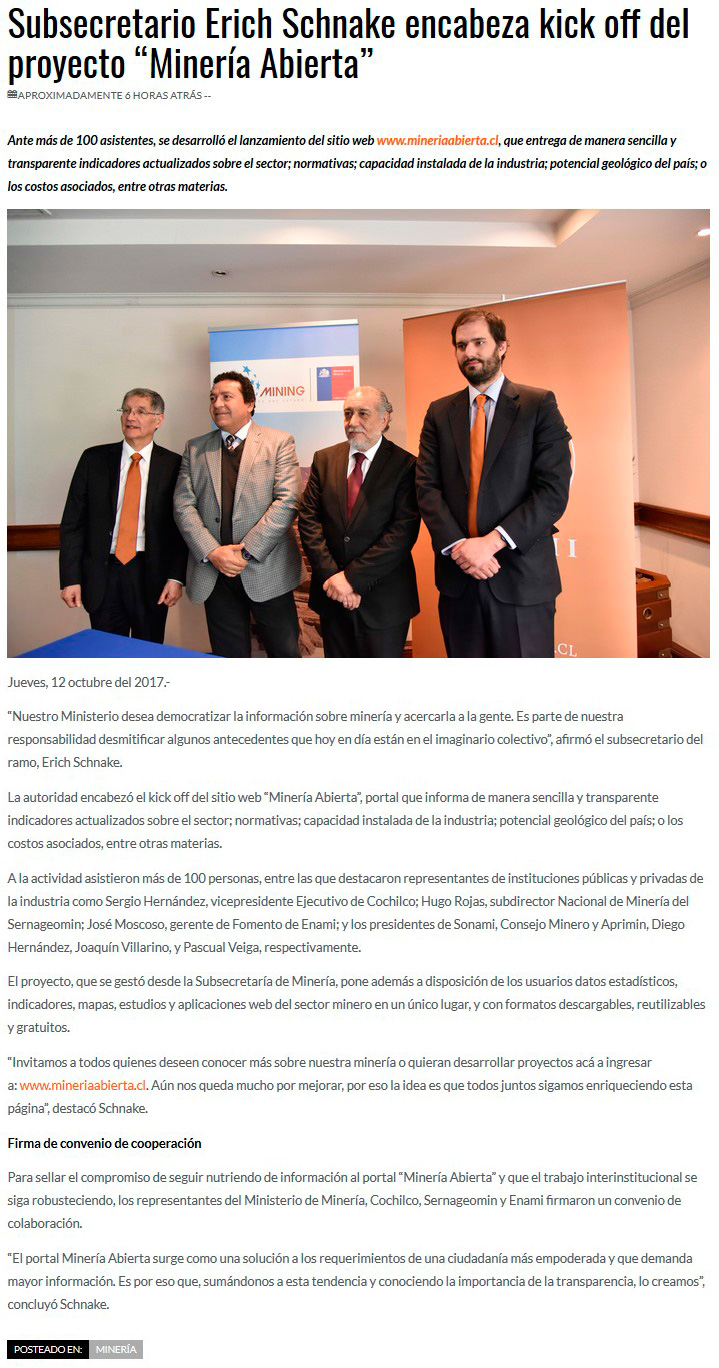 Subsecretario Erich Schnake encabeza kick off del proyecto “Minería Abierta”

APROXIMADAMENTE 6 HORAS ATRÁS --

Ante más de 100 asistentes, se desarrolló el lanzamiento del sitio web www.mineriaabierta.cl, que entrega de manera sencilla y transparente indicadores actualizados sobre el sector; normativas; capacidad instalada de la industria; potencial geológico del país; o los costos asociados, entre otras materias.

MINING

.CL

Jueves, 12 octubre del 2017.-

“Nuestro Ministerio desea democratizar la información sobre minería y acercarla a la gente. Es parte de nuestra responsabilidad desmitificar algunos antecedentes que hoy en día están en el imaginario colectivo”, afirmó el subsecretario del ramo, Erich Schnake.

La autoridad encabezó el kick off del sitio web “Minería Abierta”, portal que informa de manera sencilla y transparente indicadores actualizados sobre el sector; normativas; capacidad instalada de la industria; potencial geológico del país; o los costos asociados, entre otras materias.

A la actividad asistieron más de 100 personas, entre las que destacaron representantes de instituciones públicas y privadas de la industria como Sergio Hernández, vicepresidente Ejecutivo de Cochilco; Hugo Rojas, subdirector Nacional de Minería del Sernageomin; José Moscoso, gerente de Fomento de Enami; y los presidentes de Sonami, Consejo Minero y Aprimin, Diego Hernández, Joaquín Villarino, y Pascual Veiga, respectivamente.

El proyecto, que se gestó desde la Subsecretaría de Minería, pone además a disposición de los usuarios datos estadísticos, indicadores, mapas, estudios y aplicaciones web del sector minero en un único lugar, y con formatos descargables, reutilizables y gratuitos.

“Invitamos a todos quienes deseen conocer más sobre nuestra minería o quieran desarrollar proyectos acá a ingresar a: www.mineriaabierta.cl. Aún nos queda mucho por mejorar, por eso la idea es que todos juntos sigamos enriqueciendo esta página”, destacó Schnake.

Firma de convenio de cooperación

Para sellar el compromiso de seguir nutriendo de información al portal “Minería Abierta” y que el trabajo interinstitucional se siga robusteciendo, los representantes del Ministerio de Minería, Cochilco, Sernageomin y Enami firmaron un convenio de colaboración.

“El portal Minería Abierta surge como una solución a los requerimientos de una ciudadanía más empoderada y que demanda mayor información. Es por eso que, sumándonos a esta tendencia y conociendo la importancia de la transparencia, lo creamos”, concluyó Schnake.

POSTEADO EN: MINERÍA